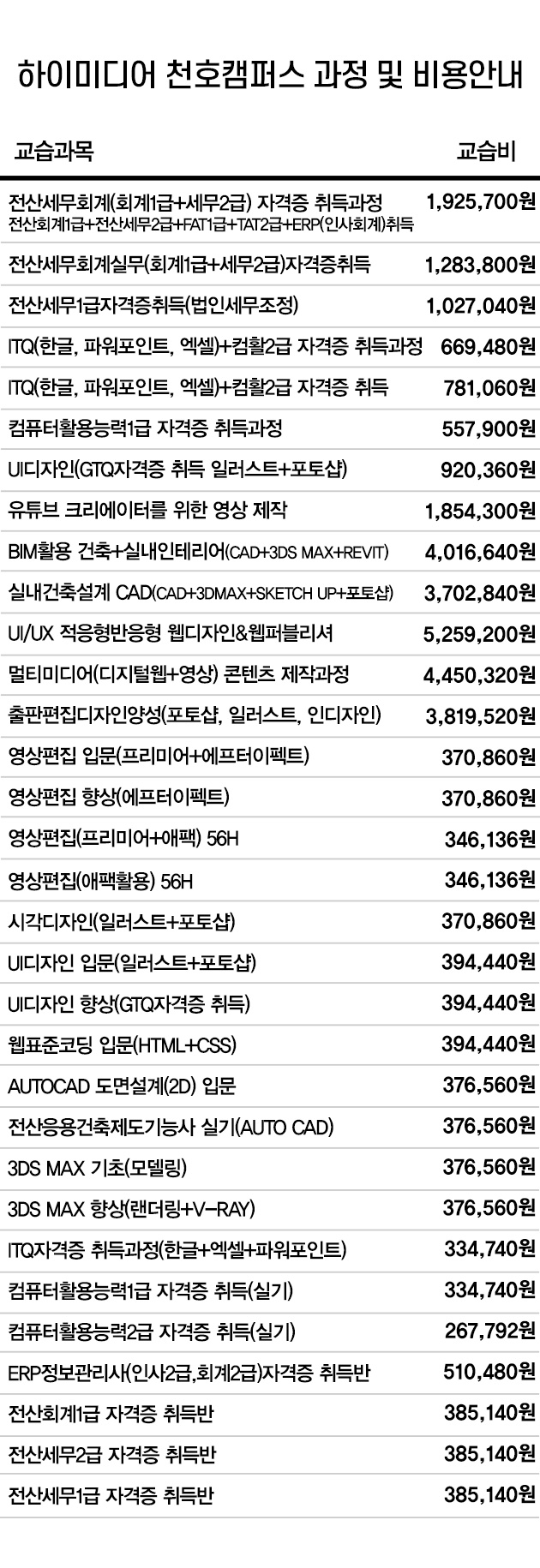 하이미디어 천호캠퍼스 과정 및 비용안내

| 교습과목 | 교습비 |
|---|---|
| 전산세무회계(회계1급+세무2급) 자격증 취득과정 전산회계1급+전산세무2급+FAT1급+TAT2급+ERP(인사회계)취득 | 1,925,700원 |
| 전산세무회계실무(회계1급+세무2급)자격증취득 | 1,283,800원 |
| 전산세무1급자격증취득(법인세무조정) | 1,027,040원 |
| ITQ(한글, 파워포인트, 엑셀)+컴활2급 자격증 취득과정 | 669,480원 |
| ITQ(한글, 파워포인트, 엑셀)+컴활2급 자격증 취득 | 781,060원 |
| 컴퓨터활용능력1급 자격증 취득과정 | 557,900원 |
| UI디자인(GTQ자격증 취득 일러스트+포토샵) | 920,360원 |
| 유튜브 크리에이터를 위한 영상 제작 | 1,854,300원 |
| BIM활용 건축+실내인테리어(CAD+3DS MAX+REVIT) | 4,016,640원 |
| 실내건축설계 CAD(CAD+3DMAX+SKETCH UP+포토샵) | 3,702,840원 |
| UI/UX 적응형반응형 웹디자인&웹퍼블리셔 | 5,259,200원 |
| 멀티미디어(디지털웹+영상) 콘텐츠 제작과정 | 4,450,320원 |
| 출판편집디자인양성(포토샵, 일러스트, 인디자인) | 3,819,520원 |
| 영상편집 입문(프리미어+에프터이펙트) | 370,860원 |
| 영상편집 향상(에프터이펙트) | 370,860원 |
| 영상편집(프리미어+애팩) 56H | 346,136원 |
| 영상편집(애팩활용) 56H | 346,136원 |
| 시각디자인(일러스트+포토샵) | 370,860원 |
| UI디자인 입문(일러스트+포토샵) | 394,440원 |
| UI디자인 향상(GTQ자격증 취득) | 394,440원 |
| 웹표준코딩 입문(HTML+CSS) | 394,440원 |
| AUTOCAD 도면설계(2D) 입문 | 376,560원 |
| 전산응용건축제도기능사 실기(AUTO CAD) | 376,560원 |
| 3DS MAX 기초(모델링) | 376,560원 |
| 3DS MAX 향상(랜더링+V-RAY) | 376,560원 |
| ITQ자격증 취득과정(한글+엑셀+파워포인트) | 334,740원 |
| 컴퓨터활용능력1급 자격증 취득(실기) | 334,740원 |
| 컴퓨터활용능력2급 자격증 취득(실기) | 267,792원 |
| ERP정보관리사(인사2급,회계2급)자격증 취득반 | 510,480원 |
| 전산회계1급 자격증 취득반 | 385,140원 |
| 전산세무2급 자격증 취득반 | 385,140원 |
| 전산세무1급 자격증 취득반 | 385,140원 |